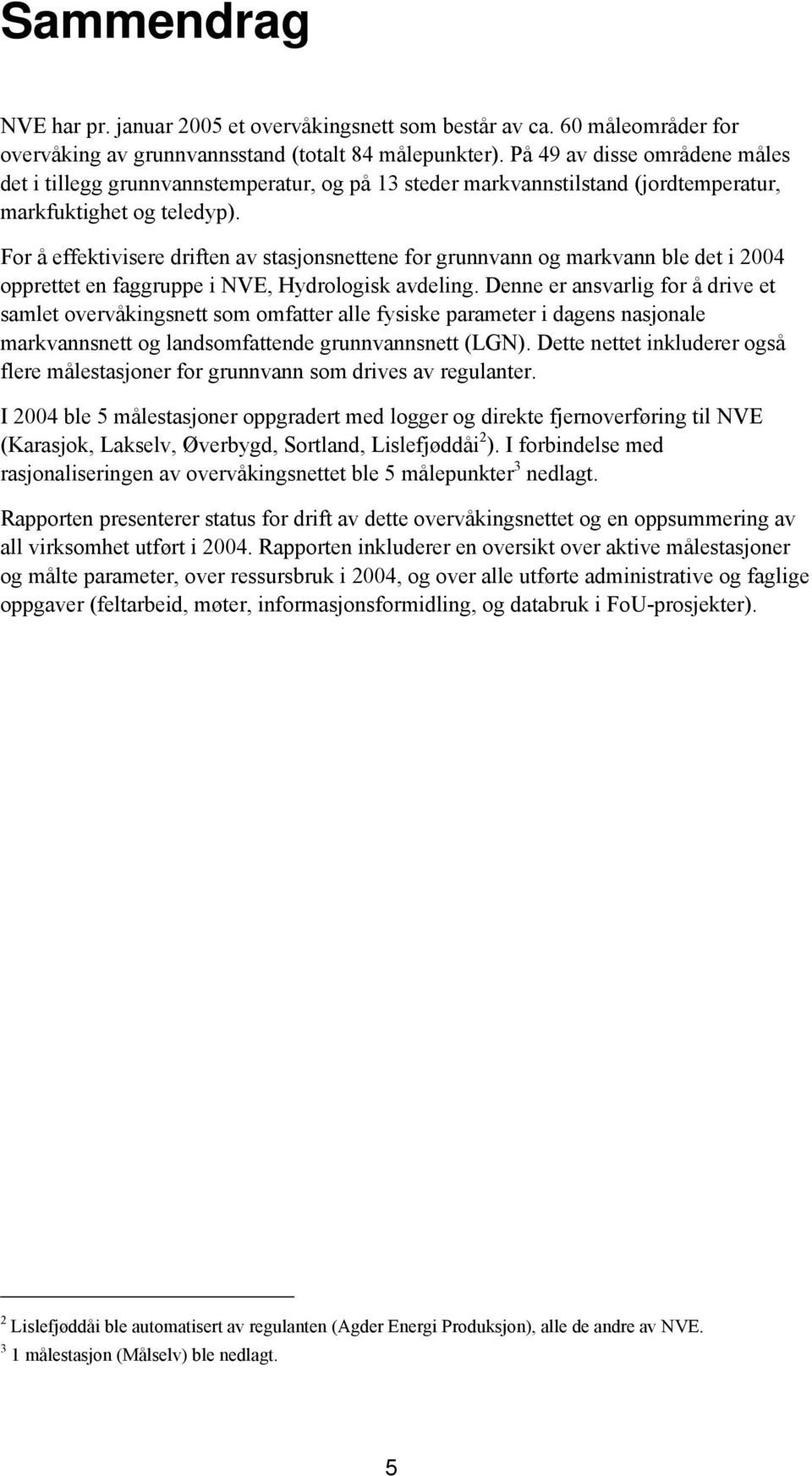 Sammendrag

NVE har pr. januar 2005 et overvåkingsnett som består av ca. 60 måleområder for overvåking av grunnvannsstand (totalt 84 målepunkter). På 49 av disse områdene måles det i tillegg grunnvannstemperatur, og på 13 steder markvannstilstand (jordtemperatur, markfuktighet og teledyp).

For å effektivisere driften av stasjonsnettene for grunnvann og markvann ble det i 2004 opprettet en faggruppe i NVE, Hydrologisk avdeling. Denne er ansvarlig for å drive et samlet overvåkingsnett som omfatter alle fysiske parameter i dagens nasjonale markvannsnett og landsomfattende grunnvannsnett (LGN). Dette nettet inkluderer også flere målestasjoner for grunnvann som drives av regulanter.

I 2004 ble 5 målestasjoner oppgradert med logger og direkte fjernoverføring til NVE (Karasjok, Lakselv, Øverbygd, Sortland, Lislefjøddåi$^2$). I forbindelse med rasjonaliseringen av overvåkingsnettet ble 5 målepunkter$^3$ nedlagt.

Rapporten presenterer status for drift av dette overvåkingsnettet og en oppsummering av all virksomhet utført i 2004. Rapporten inkluderer en oversikt over aktive målestasjoner og målte parameter, over ressursbruk i 2004, og over alle utførte administrative og faglige oppgaver (feltarbeid, møter, informasjonsformidling, og databruk i FoU-prosjekter).

$^2$ Lislefjøddåi ble automatisert av regulanten (Agder Energi Produksjon), alle de andre av NVE.
$^3$ 1 målestasjon (Målselv) ble nedlagt.

5